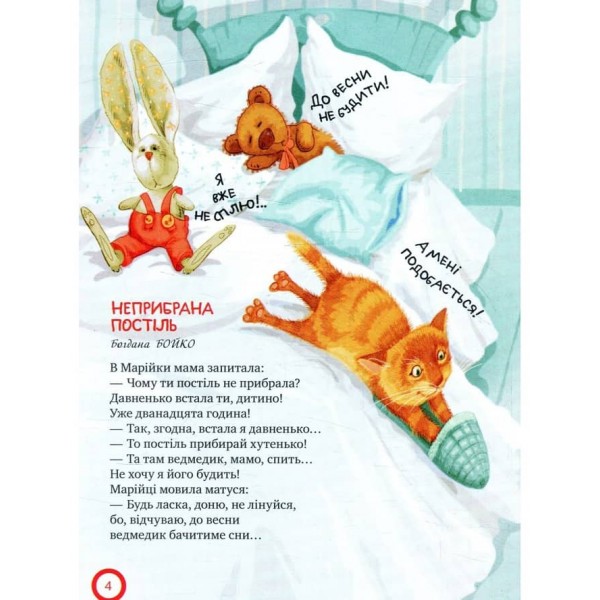 До весни не будити!

Я вже не сплю!..

А мені подобається!

НЕПРИБРАНА ПОСТІЛЬ
Богдана БОЙКО

В Марійки мама запитала:
— Чому ти постіль не прибрала?
Давненько встала ти, дитино!
Уже дванадцята година!
— Так, згодна, встала я давненько…
— То постіль прибирай хутенько!
— Та там ведмедик, мамо, спить…
Не хочу я його будить!
Марійці мовила матуся:
— Будь ласка, доню, не лінуйся,
бо, відчуваю, до весни
ведмедик бачитиме сни…

4